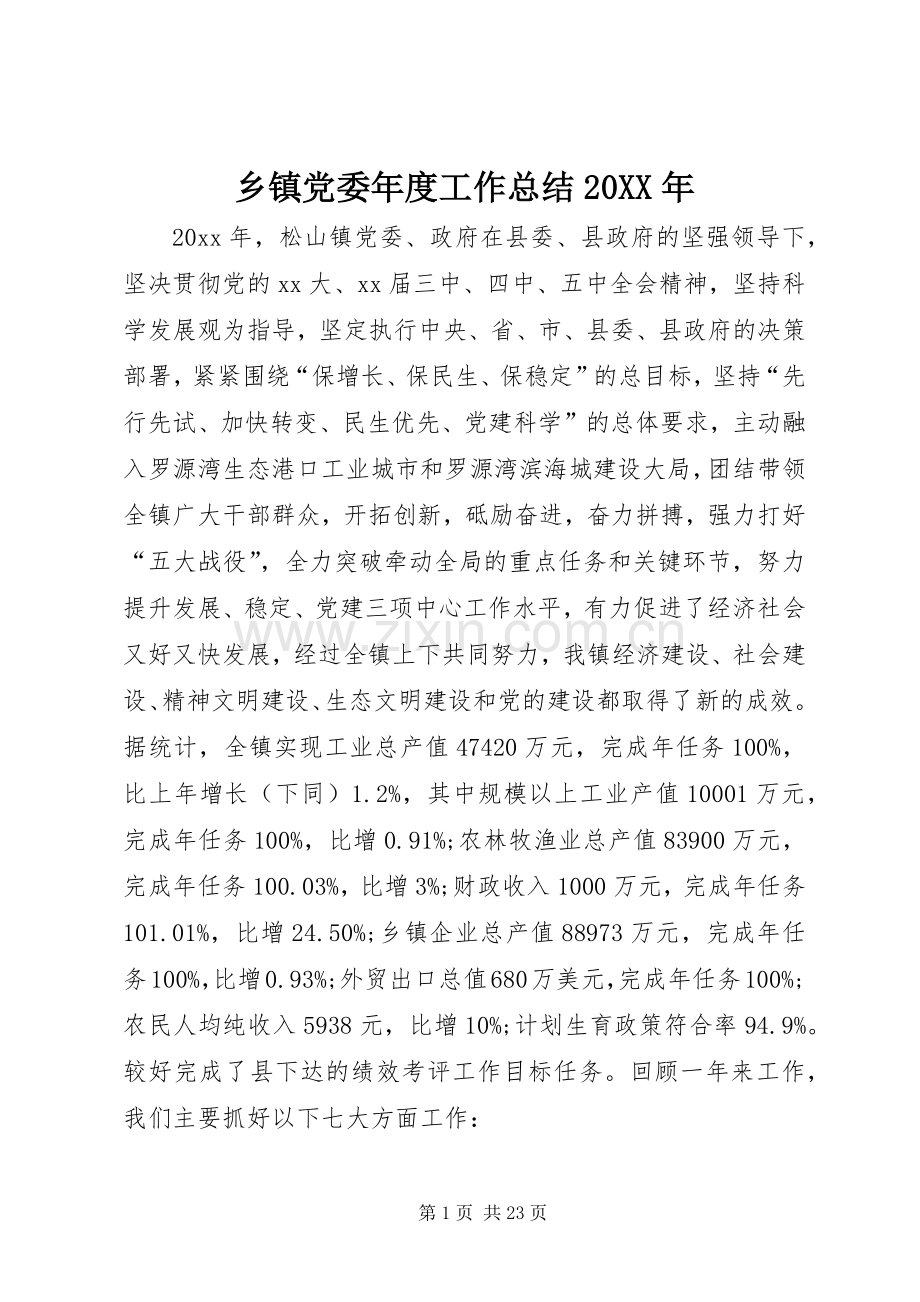 乡镇党委年度工作总结20XX年

20xx年，松山镇党委、政府在县委、县政府的坚强领导下，坚决贯彻党的xx大、xx届三中、四中、五中全会精神，坚持科学发展观为指导，坚定执行中央、省、市、县委、县政府的决策部署，紧紧围绕“保增长、保民生、保稳定”的总目标，坚持“先行先试、加快转变、民生优先、党建科学”的总体要求，主动融入罗源湾生态港口工业城市和罗源湾滨海城建设大局，团结带领全镇广大干部群众，开拓创新，砥励奋进，奋力拼搏，强力打好“五大战役”，全力突破牵动全局的重点任务和关键环节，努力提升发展、稳定、党建三项中心工作水平，有力促进了经济社会又好又快发展，经过全镇上下共同努力，我镇经济建设、社会建设、精神文明建设、生态文明建设和党的建设都取得了新的成效。据统计，全镇实现工业总产值47420万元，完成年任务100%，比上年增长（下同）1.2%，其中规模以上工业产值10001万元，完成年任务100%，比增0.91%;农林牧渔业总产值83900万元，完成年任务100.03%，比增3%;财政收入1000万元，完成年任务101.01%，比增24.50%;乡镇企业总产值88973万元，完成年任务100%，比增0.93%;外贸出口总值680万美元，完成年任务100%;农民人均纯收入5938元，比增10%;计划生育政策符合率94.9%。较好完成了县下达的绩效考评工作目标任务。回顾一年来工作，我们主要抓好以下七大方面工作：

第1页 共23页

www.zixin.com.cn